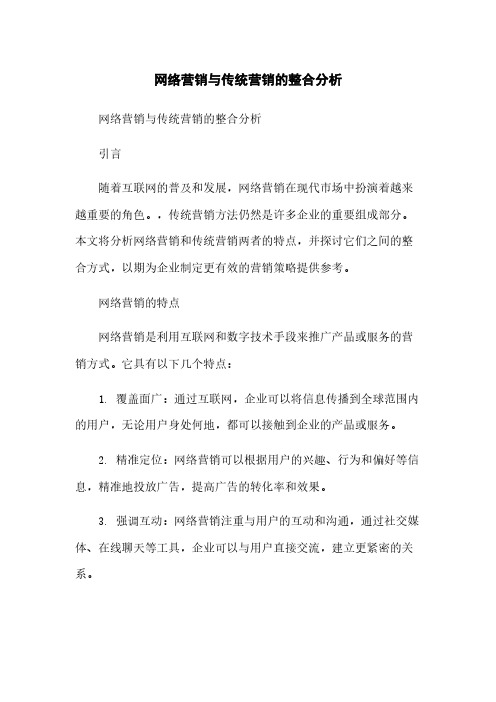 网络营销与传统营销的整合分析

网络营销与传统营销的整合分析

引言

随着互联网的普及和发展，网络营销在现代市场中扮演着越来越重要的角色。，传统营销方法仍然是许多企业的重要组成部分。本文将分析网络营销和传统营销两者的特点，并探讨它们之间的整合方式，以期为企业制定更有效的营销策略提供参考。

网络营销的特点

网络营销是利用互联网和数字技术手段来推广产品或服务的营销方式。它具有以下几个特点：

1. 覆盖面广：通过互联网，企业可以将信息传播到全球范围内的用户，无论用户身处何地，都可以接触到企业的产品或服务。

2. 精准定位：网络营销可以根据用户的兴趣、行为和偏好等信息，精准地投放广告，提高广告的转化率和效果。

3. 强调互动：网络营销注重与用户的互动和沟通，通过社交媒体、在线聊天等工具，企业可以与用户直接交流，建立更紧密的关系。